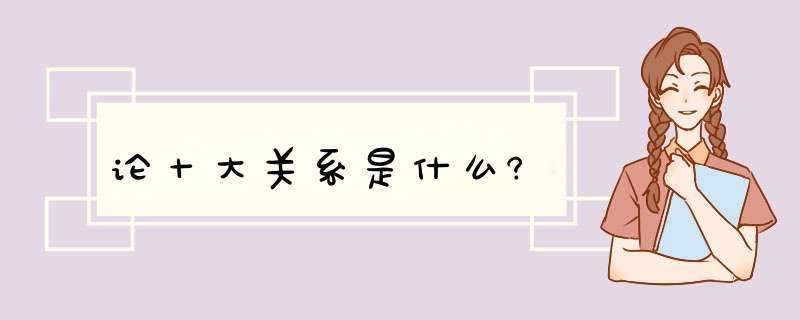 论十大关系是什么?